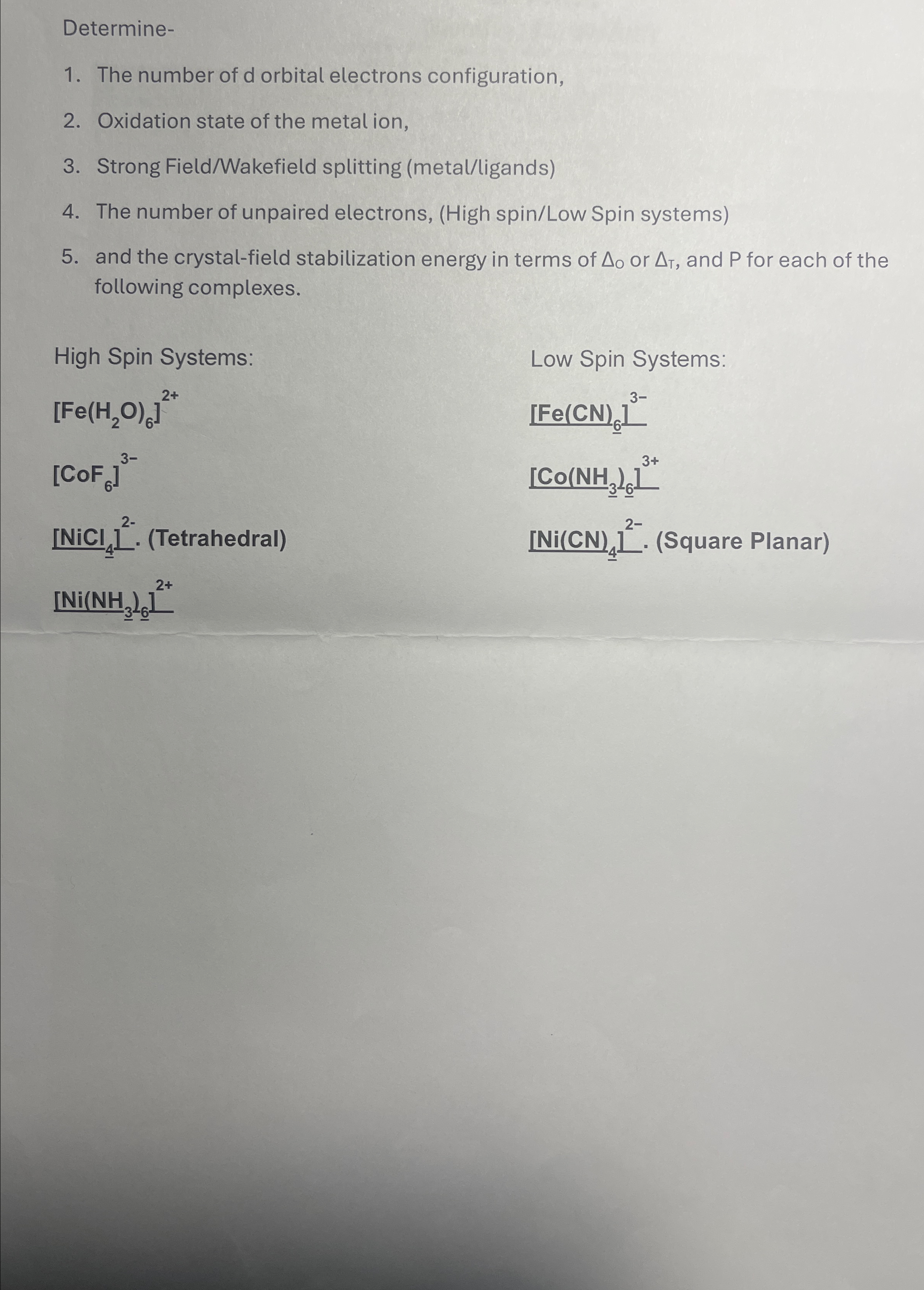 Determine-

1. The number of d orbital electrons configuration,

2. Oxidation state of the metal ion,

3. Strong Field/Wakefield splitting (metal/ligands)

4. The number of unpaired electrons, (High spin/Low Spin systems)

5. and the crystal-field stabilization energy in terms of $\Delta_O$ or $\Delta_T$, and P for each of the following complexes.

High Spin Systems:

$[Fe(H_2O)_6]^{2+}$

$[CoF_6]^{3-}$

$[NiCl_4]^{2-}$. (Tetrahedral)

$[Ni(NH_3)_6]^{2+}$

Low Spin Systems:

$[Fe(CN)_6]^{3-}$

$[Co(NH_3)_6]^{3+}$

$[Ni(CN)_4]^{2-}$. (Square Planar)